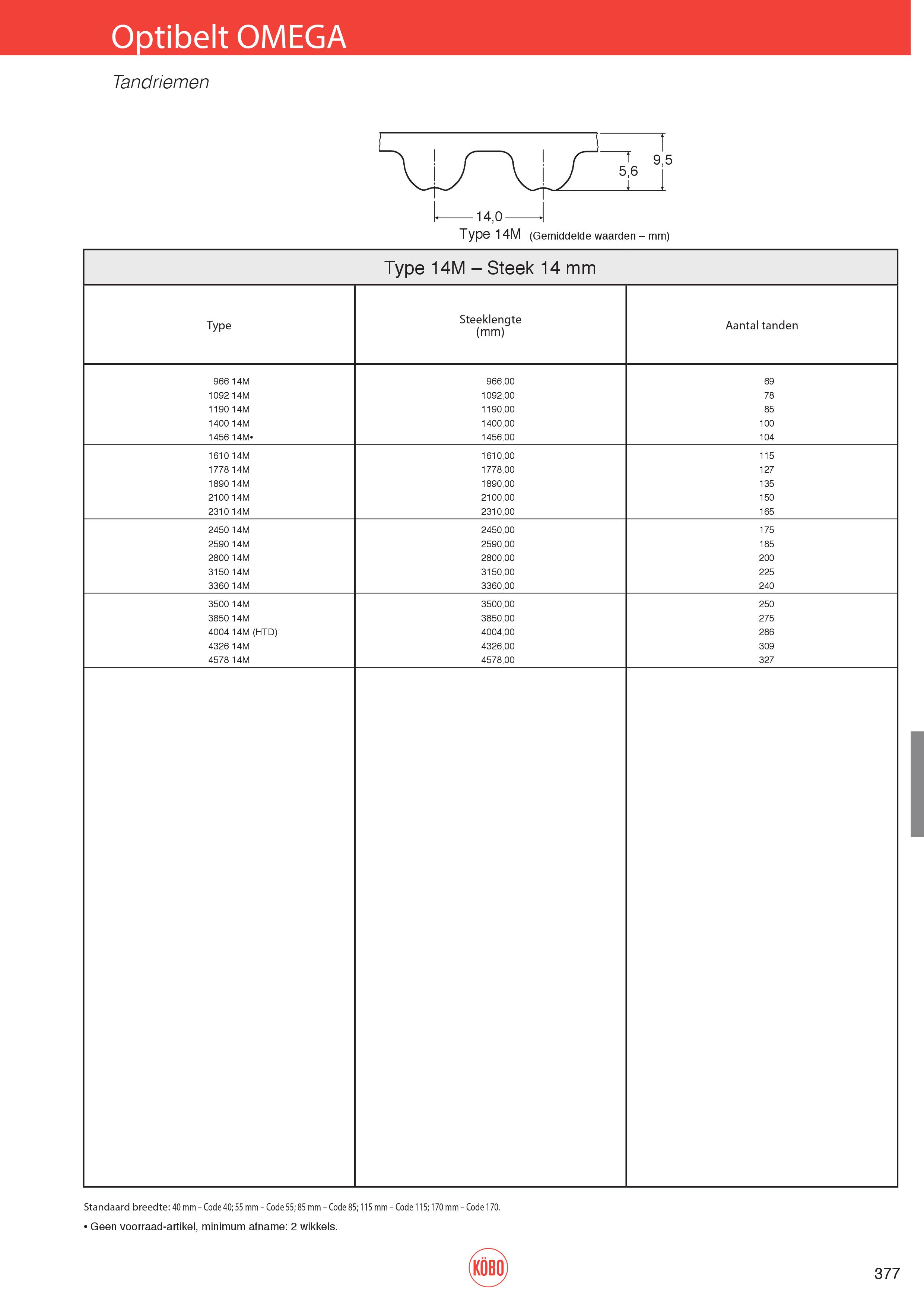 Optibelt OMEGA

Tandriemen

9,5
5,6
14,0
Type 14M (Gemiddelde waarden – mm)

Type 14M – Steek 14 mm

| Type | Steeklengte (mm) | Aantal tanden |
|---|---|---|
| 966 14M | 966,00 | 69 |
| 1092 14M | 1092,00 | 78 |
| 1190 14M | 1190,00 | 85 |
| 1400 14M | 1400,00 | 100 |
| 1456 14M• | 1456,00 | 104 |
| 1610 14M | 1610,00 | 115 |
| 1778 14M | 1778,00 | 127 |
| 1890 14M | 1890,00 | 135 |
| 2100 14M | 2100,00 | 150 |
| 2310 14M | 2310,00 | 165 |
| 2450 14M | 2450,00 | 175 |
| 2590 14M | 2590,00 | 185 |
| 2800 14M | 2800,00 | 200 |
| 3150 14M | 3150,00 | 225 |
| 3360 14M | 3360,00 | 240 |
| 3500 14M | 3500,00 | 250 |
| 3850 14M | 3850,00 | 275 |
| 4004 14M (HTD) | 4004,00 | 286 |
| 4326 14M | 4326,00 | 309 |
| 4578 14M | 4578,00 | 327 |

Standaard breedte: 40 mm – Code 40; 55 mm – Code 55; 85 mm – Code 85; 115 mm – Code 115; 170 mm – Code 170.

• Geen voorraad-artikel, minimum afname: 2 wikkels.

KÖBO

377